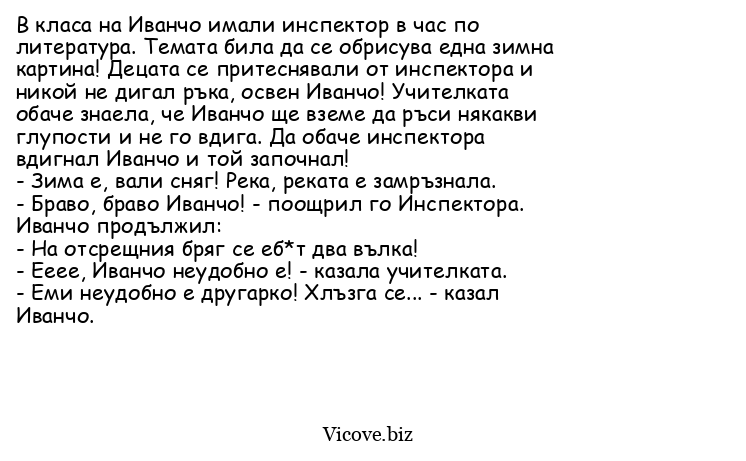 В класа на Иванчо имали инспектор в час по литература. Темата била да се обрисува една зимна картина! Децата се притеснявали от инспектора и никой не дигал ръка, освен Иванчо! Учителката обаче знаела, че Иванчо ще вземе да ръси някакви глупости и не го вдига. Да обаче инспектора вдигнал Иванчо и той започнал!
- Зима е, вали сняг! Река, реката е замръзнала.
- Браво, браво Иванчо! - поощрил го Инспектора.
Иванчо продължил:
- На отсрещния бряг се еб*т два вълка!
- Ееее, Иванчо неудобно е! - казала учителката.
- Еми неудобно е другарко! Хлъзга се... - казал Иванчо.

Vicove.biz